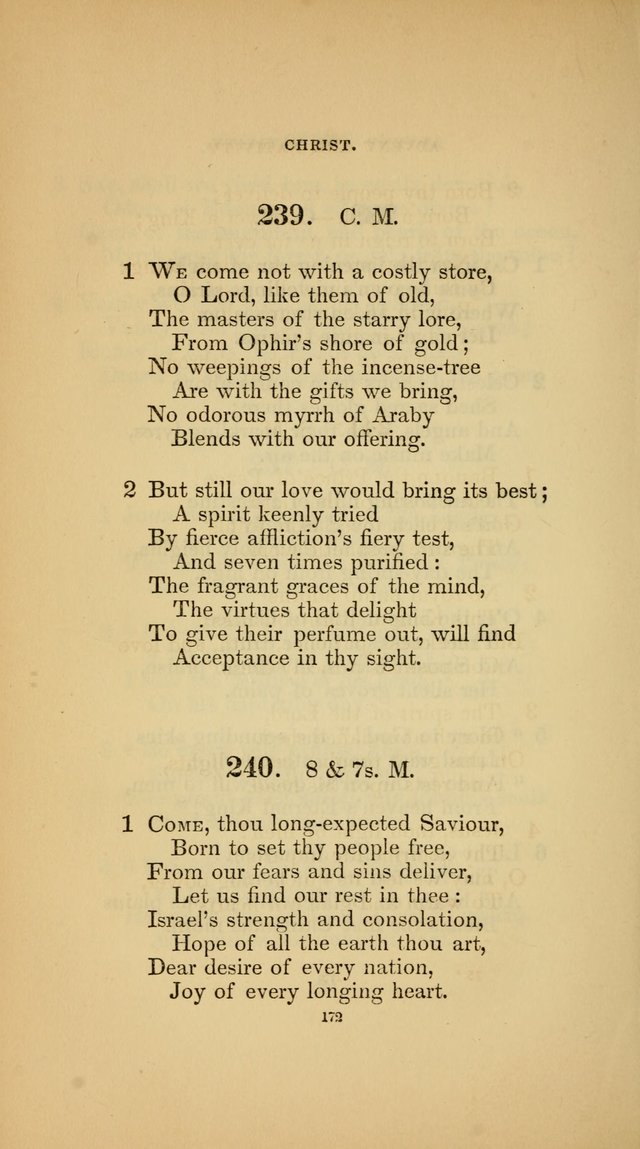 CHRIST.

239. C. M.

1 We come not with a costly store,
O Lord, like them of old,
The masters of the starry lore,
From Ophir's shore of gold;
No weepings of the incense-tree
Are with the gifts we bring,
No odorous myrrh of Araby
Blends with our offering.

2 But still our love would bring its best;
A spirit keenly tried
By fierce affliction's fiery test,
And seven times purified:
The fragrant graces of the mind,
The virtues that delight
To give their perfume out, will find
Acceptance in thy sight.

240. 8 & 7s. M.

1 Come, thou long-expected Saviour,
Born to set thy people free,
From our fears and sins deliver,
Let us find our rest in thee:
Israel's strength and consolation,
Hope of all the earth thou art,
Dear desire of every nation,
Joy of every longing heart.

172